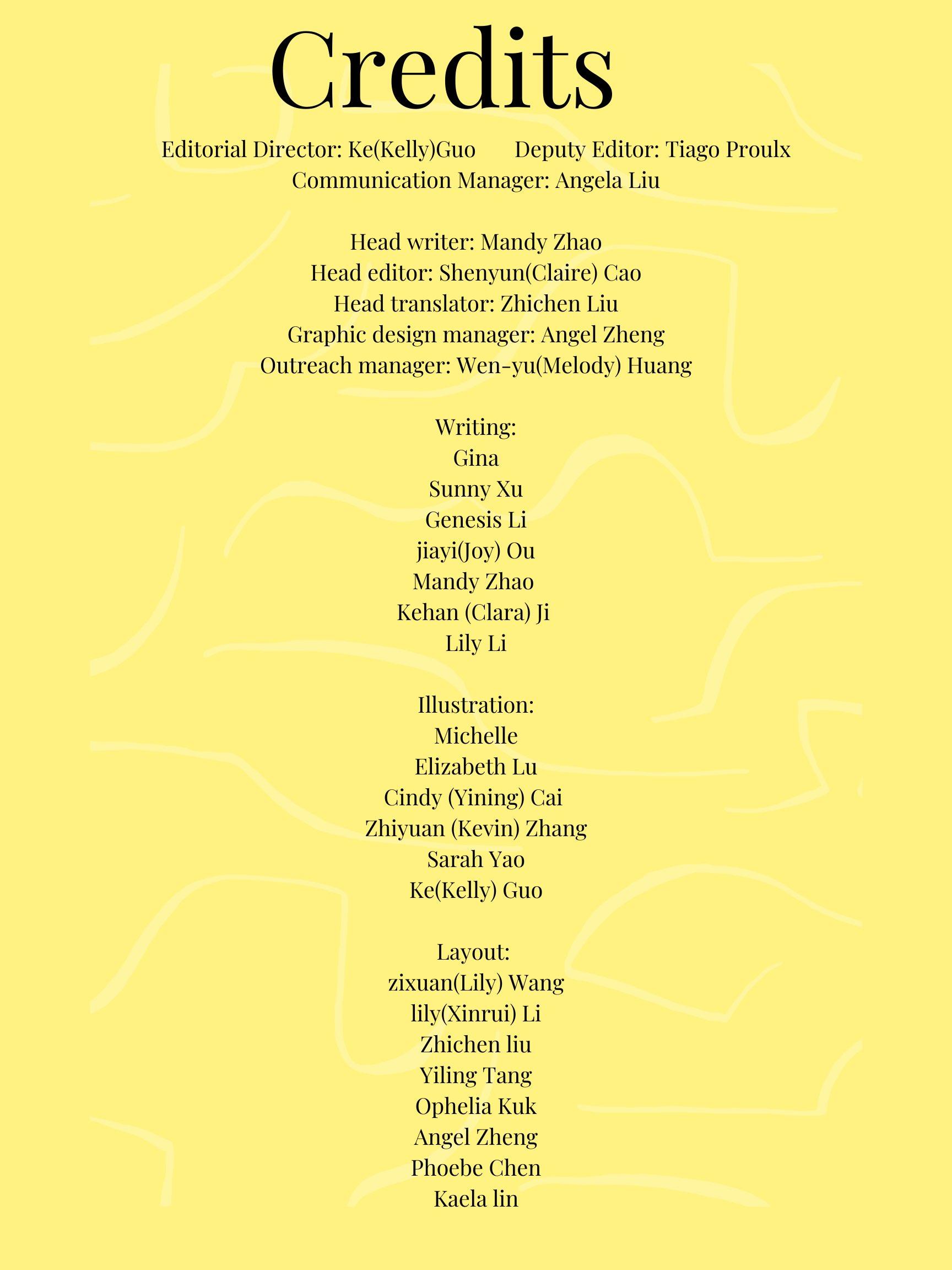 Credits

Editorial Director: Ke(Kelly)Guo    Deputy Editor: Tiago Proulx
Communication Manager: Angela Liu

Head writer: Mandy Zhao
Head editor: Shenyun(Claire) Cao
Head translator: Zhichen Liu
Graphic design manager: Angel Zheng
Outreach manager: Wen-yu(Melody) Huang

Writing:
Gina
Sunny Xu
Genesis Li
jiayi(Joy) Ou
Mandy Zhao
Kehan (Clara) Ji
Lily Li

Illustration:
Michelle
Elizabeth Lu
Cindy (Yining) Cai
Zhiyuan (Kevin) Zhang
Sarah Yao
Ke(Kelly) Guo

Layout:
zixuan(Lily) Wang
lily(Xinrui) Li
Zhichen liu
Yiling Tang
Ophelia Kuk
Angel Zheng
Phoebe Chen
Kaela lin